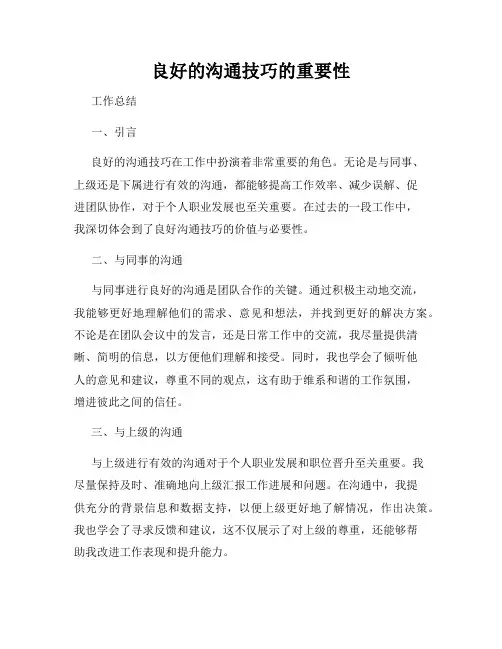 良好的沟通技巧的重要性

工作总结

一、引言

良好的沟通技巧在工作中扮演着非常重要的角色。无论是与同事、上级还是下属进行有效的沟通，都能够提高工作效率、减少误解、促进团队协作，对于个人职业发展也至关重要。在过去的一段工作中，我深切体会到了良好沟通技巧的价值与必要性。

二、与同事的沟通

与同事进行良好的沟通是团队合作的关键。通过积极主动地交流，我能够更好地理解他们的需求、意见和想法，并找到更好的解决方案。不论是在团队会议中的发言，还是日常工作中的交流，我尽量提供清晰、简明的信息，以方便他们理解和接受。同时，我也学会了倾听他人的意见和建议，尊重不同的观点，这有助于维系和谐的工作氛围，增进彼此之间的信任。

三、与上级的沟通

与上级进行有效的沟通对于个人职业发展和职位晋升至关重要。我尽量保持及时、准确地向上级汇报工作进展和问题。在沟通中，我提供充分的背景信息和数据支持，以便上级更好地了解情况，作出决策。我也学会了寻求反馈和建议，这不仅展示了对上级的尊重，还能够帮助我改进工作表现和提升能力。